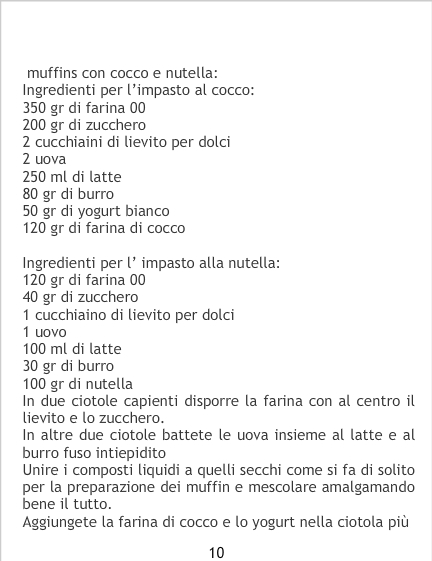 muffins con cocco e nutella:
Ingredienti per l'impasto al cocco:
350 gr di farina 00
200 gr di zucchero
2 cucchiaini di lievito per dolci
2 uova
250 ml di latte
80 gr di burro
50 gr di yogurt bianco
120 gr di farina di cocco

Ingredienti per l' impasto alla nutella:
120 gr di farina 00
40 gr di zucchero
1 cucchiaino di lievito per dolci
1 uovo
100 ml di latte
30 gr di burro
100 gr di nutella

In due ciotole capienti disporre la farina con al centro il lievito e lo zucchero.

In altre due ciotole battete le uova insieme al latte e al burro fuso intiepidito

Unire i composti liquidi a quelli secchi come si fa di solito per la preparazione dei muffin e mescolare amalgamando bene il tutto.

Aggiungete la farina di cocco e lo yogurt nella ciotola più

10